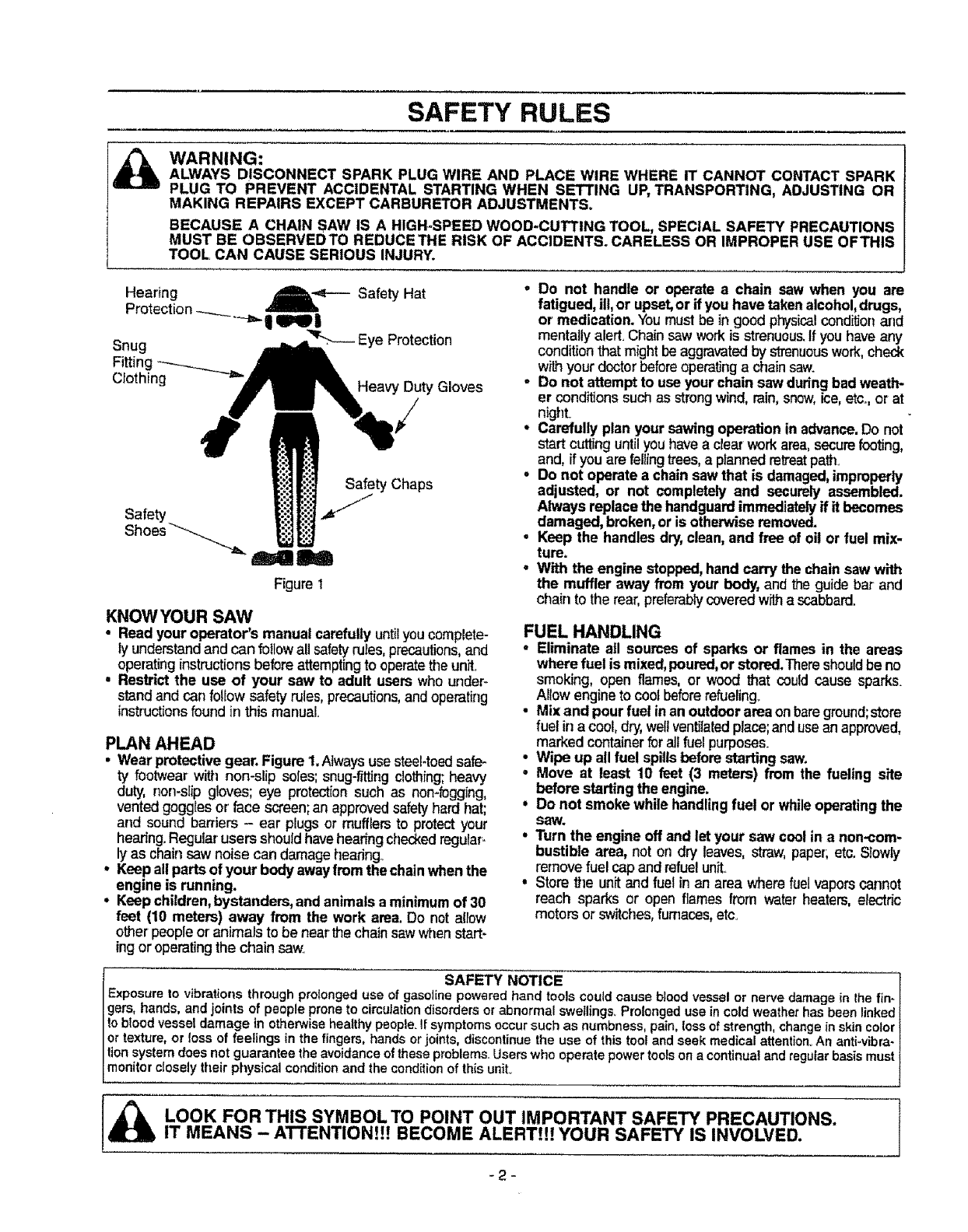 SAFETY RULES

WARNING:
ALWAYS DISCONNECT SPARK PLUG WIRE AND PLACE WIRE WHERE IT CANNOT CONTACT SPARK PLUG TO PREVENT ACCIDENTAL STARTING WHEN SETTING UP, TRANSPORTING, ADJUSTING OR MAKING REPAIRS EXCEPT CARBURETOR ADJUSTMENTS.

BECAUSE A CHAIN SAW IS A HIGH-SPEED WOOD-CUTTING TOOL, SPECIAL SAFETY PRECAUTIONS MUST BE OBSERVED TO REDUCE THE RISK OF ACCIDENTS. CARELESS OR IMPROPER USE OF THIS TOOL CAN CAUSE SERIOUS INJURY.

Hearing Protection
Safety Hat
Eye Protection
Snug Fitting Clothing
Heavy Duty Gloves
Safety Chaps
Safety Shoes

Figure 1

KNOW YOUR SAW
• Read your operator's manual carefully until you completely understand and can follow all safety rules, precautions, and operating instructions before attempting to operate the unit.
• Restrict the use of your saw to adult users who understand and can follow safety rules, precautions, and operating instructions found in this manual.

PLAN AHEAD
• Wear protective gear. Figure 1. Always use steel-toed safety footwear with non-slip soles; snug-fitting clothing; heavy duty, non-slip gloves; eye protection such as non-fogging, vented goggles or face screen; an approved safety hard hat; and sound barriers – ear plugs or mufflers to protect your hearing. Regular users should have hearing checked regularly as chain saw noise can damage hearing.
• Keep all parts of your body away from the chain when the engine is running.
• Keep children, bystanders, and animals a minimum of 30 feet (10 meters) away from the work area. Do not allow other people or animals to be near the chain saw when starting or operating the chain saw.

• Do not handle or operate a chain saw when you are fatigued, ill, or upset, or if you have taken alcohol, drugs, or medication. You must be in good physical condition and mentally alert. Chain saw work is strenuous. If you have any condition that might be aggravated by strenuous work, check with your doctor before operating a chain saw.
• Do not attempt to use your chain saw during bad weather conditions such as strong wind, rain, snow, ice, etc., or at night.
• Carefully plan your sawing operation in advance. Do not start cutting until you have a clear work area, secure footing, and, if you are felling trees, a planned retreat path.
• Do not operate a chain saw that is damaged, improperly adjusted, or not completely and securely assembled. Always replace the handguard immediately if it becomes damaged, broken, or is otherwise removed.
• Keep the handles dry, clean, and free of oil or fuel mixture.
• With the engine stopped, hand carry the chain saw with the muffler away from your body, and the guide bar and chain to the rear, preferably covered with a scabbard.

FUEL HANDLING
• Eliminate all sources of sparks or flames in the areas where fuel is mixed, poured, or stored. There should be no smoking, open flames, or wood that could cause sparks. Allow engine to cool before refueling.
• Mix and pour fuel in an outdoor area on bare ground; store fuel in a cool, dry, well ventilated place; and use an approved, marked container for all fuel purposes.
• Wipe up all fuel spills before starting saw.
• Move at least 10 feet (3 meters) from the fueling site before starting the engine.
• Do not smoke while handling fuel or while operating the saw.
• Turn the engine off and let your saw cool in a non-combustible area, not on dry leaves, straw, paper, etc. Slowly remove fuel cap and refuel unit.
• Store the unit and fuel in an area where fuel vapors cannot reach sparks or open flames from water heaters, electric motors or switches, furnaces, etc.

SAFETY NOTICE
Exposure to vibrations through prolonged use of gasoline powered hand tools could cause blood vessel or nerve damage in the fingers, hands, and joints of people prone to circulation disorders or abnormal swellings. Prolonged use in cold weather has been linked to blood vessel damage in otherwise healthy people. If symptoms occur such as numbness, pain, loss of strength, change in skin color or texture, or loss of feelings in the fingers, hands or joints, discontinue the use of this tool and seek medical attention. An anti-vibration system does not guarantee the avoidance of these problems. Users who operate power tools on a continual and regular basis must monitor closely their physical condition and the condition of this unit.

LOOK FOR THIS SYMBOL TO POINT OUT IMPORTANT SAFETY PRECAUTIONS. IT MEANS – ATTENTION!!! BECOME ALERT!!! YOUR SAFETY IS INVOLVED.

- 2 -